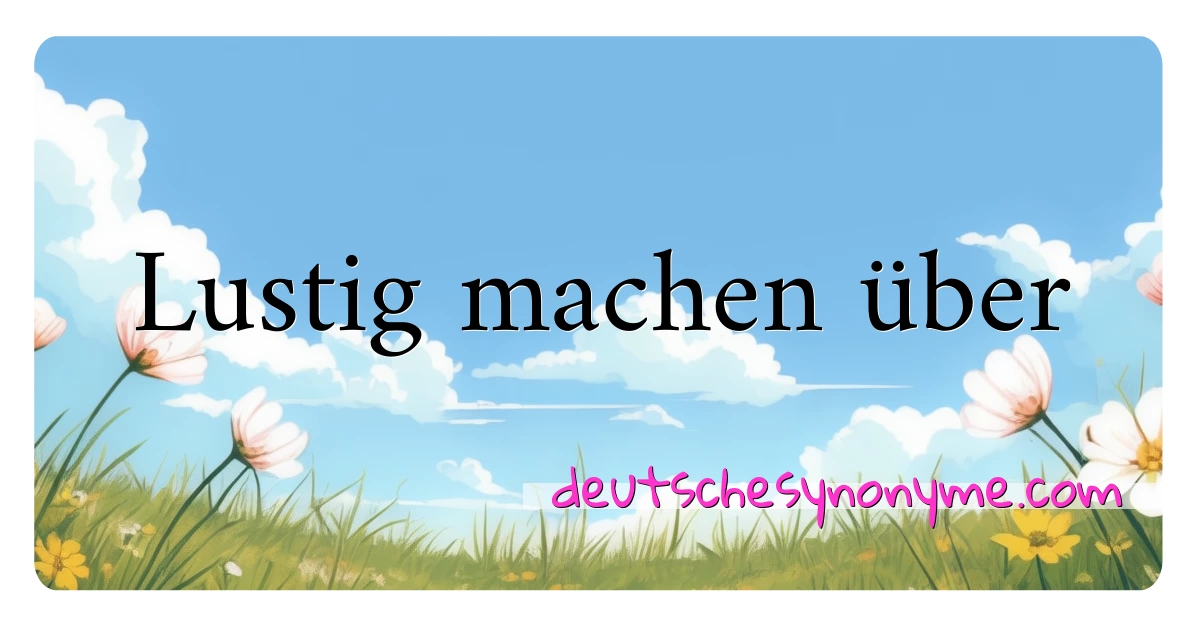 Lustig machen über

deutschesynonyme.com